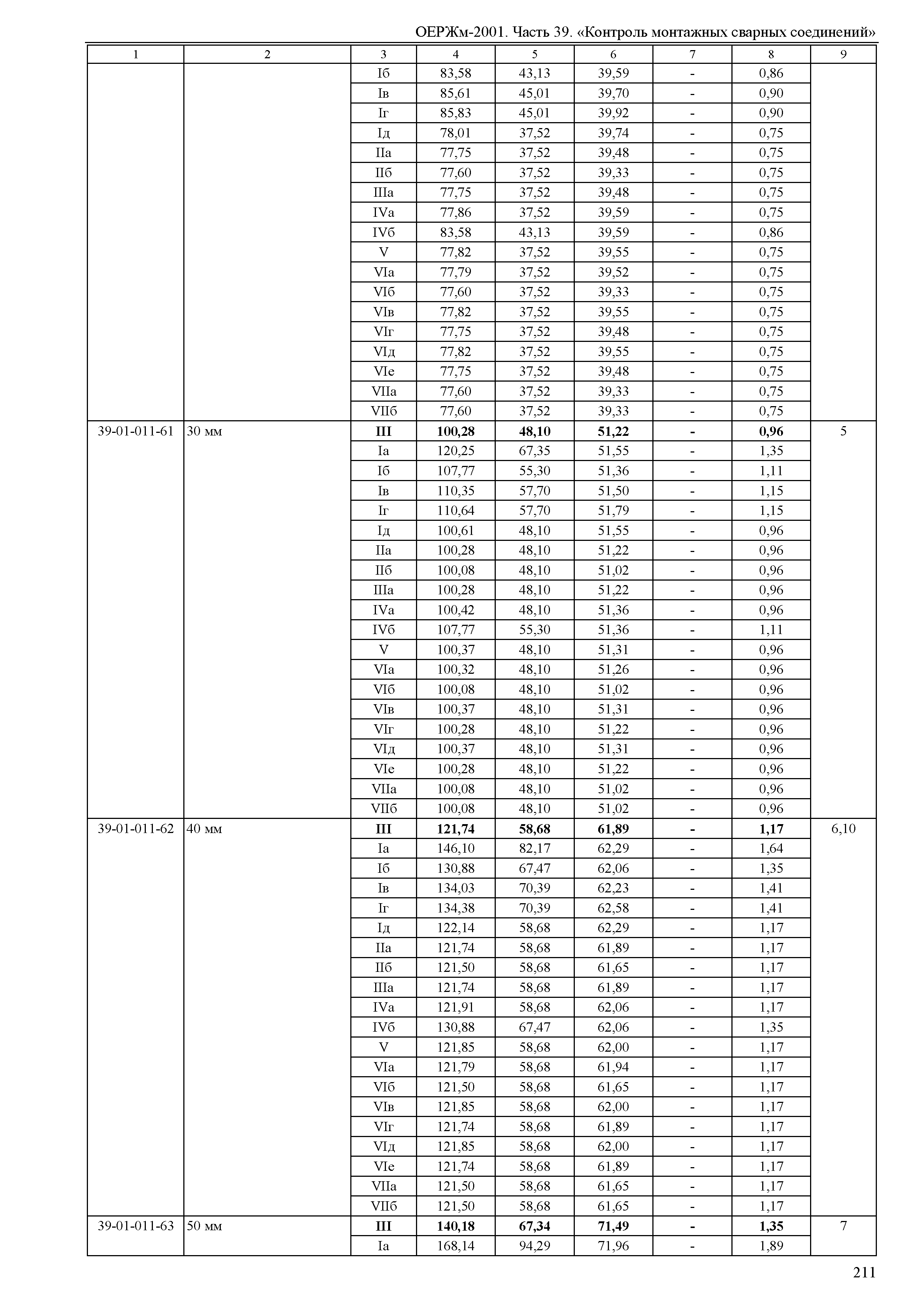 ОЕРЖм-2001. Часть 39. «Контроль монтажных сварных соединений»

| 1 | 2 | 3 | 4 | 5 | 6 | 7 | 8 | 9 |
|---|---|---|---|---|---|---|---|---|
| | | Iб | 83,58 | 43,13 | 39,59 | - | 0,86 | |
| | | Iв | 85,61 | 45,01 | 39,70 | - | 0,90 | |
| | | Iг | 85,83 | 45,01 | 39,92 | - | 0,90 | |
| | | Iд | 78,01 | 37,52 | 39,74 | - | 0,75 | |
| | | IIа | 77,75 | 37,52 | 39,48 | - | 0,75 | |
| | | IIб | 77,60 | 37,52 | 39,33 | - | 0,75 | |
| | | IIIа | 77,75 | 37,52 | 39,48 | - | 0,75 | |
| | | IVа | 77,86 | 37,52 | 39,59 | - | 0,75 | |
| | | IVб | 83,58 | 43,13 | 39,59 | - | 0,86 | |
| | | V | 77,82 | 37,52 | 39,55 | - | 0,75 | |
| | | VIа | 77,79 | 37,52 | 39,52 | - | 0,75 | |
| | | VIб | 77,60 | 37,52 | 39,33 | - | 0,75 | |
| | | VIв | 77,82 | 37,52 | 39,55 | - | 0,75 | |
| | | VIг | 77,75 | 37,52 | 39,48 | - | 0,75 | |
| | | VIд | 77,82 | 37,52 | 39,55 | - | 0,75 | |
| | | VIе | 77,75 | 37,52 | 39,48 | - | 0,75 | |
| | | VIIа | 77,60 | 37,52 | 39,33 | - | 0,75 | |
| | | VIIб | 77,60 | 37,52 | 39,33 | - | 0,75 | |
| 39-01-011-61 | 30 мм | **III** | **100,28** | **48,10** | **51,22** | **-** | **0,96** | 5 |
| | | Iа | 120,25 | 67,35 | 51,55 | - | 1,35 | |
| | | Iб | 107,77 | 55,30 | 51,36 | - | 1,11 | |
| | | Iв | 110,35 | 57,70 | 51,50 | - | 1,15 | |
| | | Iг | 110,64 | 57,70 | 51,79 | - | 1,15 | |
| | | Iд | 100,61 | 48,10 | 51,55 | - | 0,96 | |
| | | IIа | 100,28 | 48,10 | 51,22 | - | 0,96 | |
| | | IIб | 100,08 | 48,10 | 51,02 | - | 0,96 | |
| | | IIIа | 100,28 | 48,10 | 51,22 | - | 0,96 | |
| | | IVа | 100,42 | 48,10 | 51,36 | - | 0,96 | |
| | | IVб | 107,77 | 55,30 | 51,36 | - | 1,11 | |
| | | V | 100,37 | 48,10 | 51,31 | - | 0,96 | |
| | | VIа | 100,32 | 48,10 | 51,26 | - | 0,96 | |
| | | VIб | 100,08 | 48,10 | 51,02 | - | 0,96 | |
| | | VIв | 100,37 | 48,10 | 51,31 | - | 0,96 | |
| | | VIг | 100,28 | 48,10 | 51,22 | - | 0,96 | |
| | | VIд | 100,37 | 48,10 | 51,31 | - | 0,96 | |
| | | VIе | 100,28 | 48,10 | 51,22 | - | 0,96 | |
| | | VIIа | 100,08 | 48,10 | 51,02 | - | 0,96 | |
| | | VIIб | 100,08 | 48,10 | 51,02 | - | 0,96 | |
| 39-01-011-62 | 40 мм | **III** | **121,74** | **58,68** | **61,89** | **-** | **1,17** | 6,10 |
| | | Iа | 146,10 | 82,17 | 62,29 | - | 1,64 | |
| | | Iб | 130,88 | 67,47 | 62,06 | - | 1,35 | |
| | | Iв | 134,03 | 70,39 | 62,23 | - | 1,41 | |
| | | Iг | 134,38 | 70,39 | 62,58 | - | 1,41 | |
| | | Iд | 122,14 | 58,68 | 62,29 | - | 1,17 | |
| | | IIа | 121,74 | 58,68 | 61,89 | - | 1,17 | |
| | | IIб | 121,50 | 58,68 | 61,65 | - | 1,17 | |
| | | IIIа | 121,74 | 58,68 | 61,89 | - | 1,17 | |
| | | IVа | 121,91 | 58,68 | 62,06 | - | 1,17 | |
| | | IVб | 130,88 | 67,47 | 62,06 | - | 1,35 | |
| | | V | 121,85 | 58,68 | 62,00 | - | 1,17 | |
| | | VIа | 121,79 | 58,68 | 61,94 | - | 1,17 | |
| | | VIб | 121,50 | 58,68 | 61,65 | - | 1,17 | |
| | | VIв | 121,85 | 58,68 | 62,00 | - | 1,17 | |
| | | VIг | 121,74 | 58,68 | 61,89 | - | 1,17 | |
| | | VIд | 121,85 | 58,68 | 62,00 | - | 1,17 | |
| | | VIе | 121,74 | 58,68 | 61,89 | - | 1,17 | |
| | | VIIа | 121,50 | 58,68 | 61,65 | - | 1,17 | |
| | | VIIб | 121,50 | 58,68 | 61,65 | - | 1,17 | |
| 39-01-011-63 | 50 мм | **III** | **140,18** | **67,34** | **71,49** | **-** | **1,35** | 7 |
| | | Iа | 168,14 | 94,29 | 71,96 | - | 1,89 | |

211